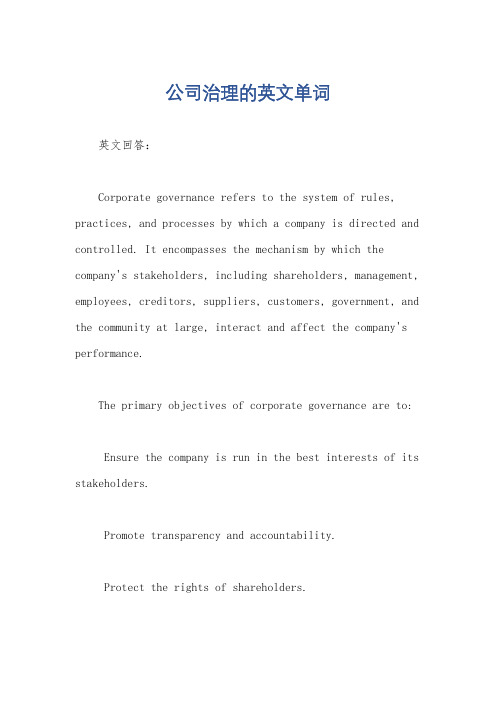 公司治理的英文单词

英文回答：

Corporate governance refers to the system of rules, practices, and processes by which a company is directed and controlled. It encompasses the mechanism by which the company's stakeholders, including shareholders, management, employees, creditors, suppliers, customers, government, and the community at large, interact and affect the company's performance.

The primary objectives of corporate governance are to:

Ensure the company is run in the best interests of its stakeholders.

Promote transparency and accountability.

Protect the rights of shareholders.